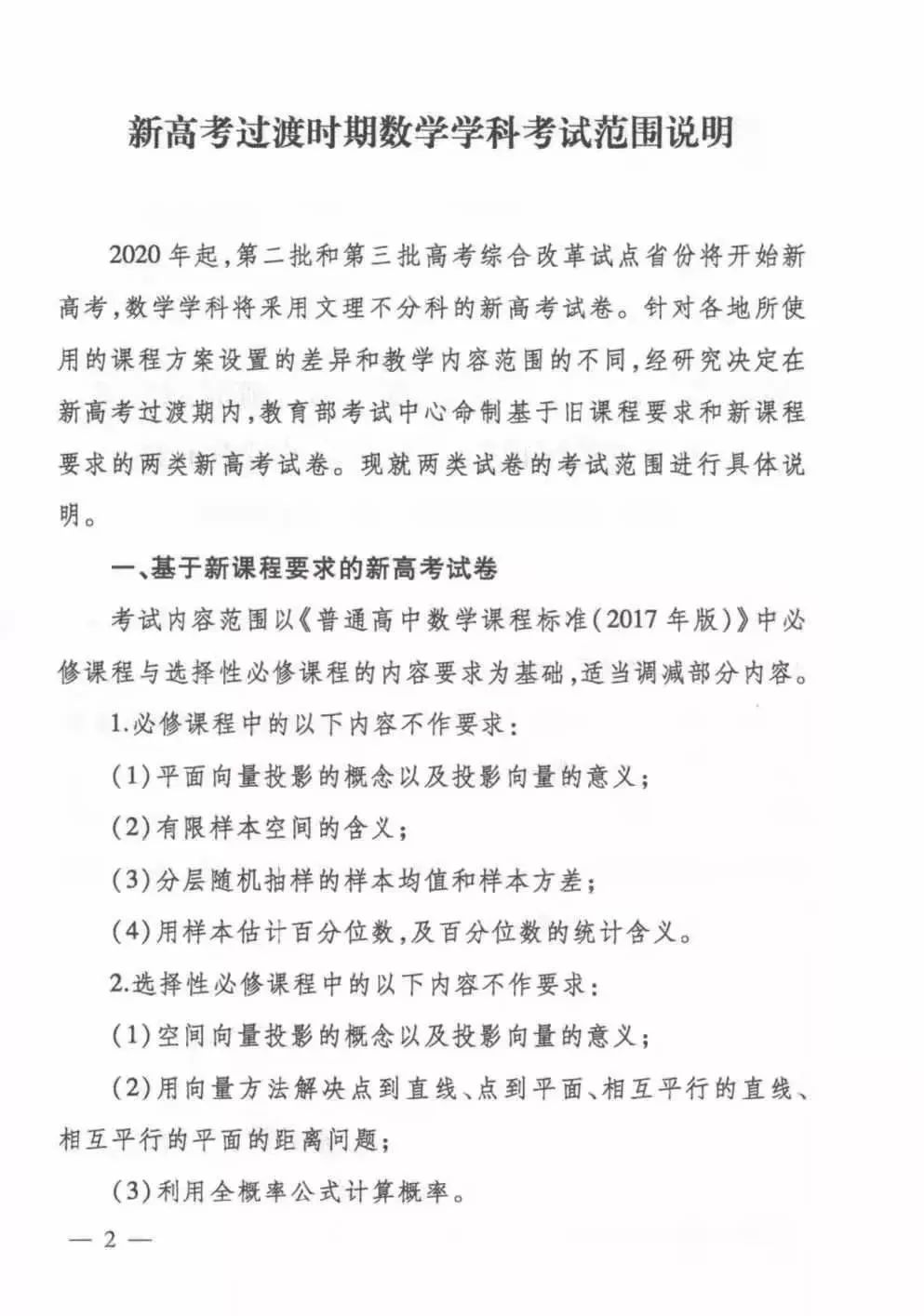 新高考过渡时期数学学科考试范围说明

2020年起,第二批和第三批高考综合改革试点省份将开始新高考,数学学科将采用文理不分科的新高考试卷。针对各地所使用的课程方案设置的差异和教学内容范围的不同,经研究决定在新高考过渡期内,教育部考试中心命制基于旧课程要求和新课程要求的两类新高考试卷。现就两类试卷的考试范围进行具体说明。

一、基于新课程要求的新高考试卷

考试内容范围以《普通高中数学课程标准(2017年版)》中必修课程与选择性必修课程的内容要求为基础,适当调减部分内容。

1.必修课程中的以下内容不作要求:

(1)平面向量投影的概念以及投影向量的意义;

(2)有限样本空间的含义;

(3)分层随机抽样的样本均值和样本方差;

(4)用样本估计百分位数,及百分位数的统计含义。

2.选择性必修课程中的以下内容不作要求:

(1)空间向量投影的概念以及投影向量的意义;

(2)用向量方法解决点到直线、点到平面、相互平行的直线、相互平行的平面的距离问题;

(3)利用全概率公式计算概率。

— 2 —